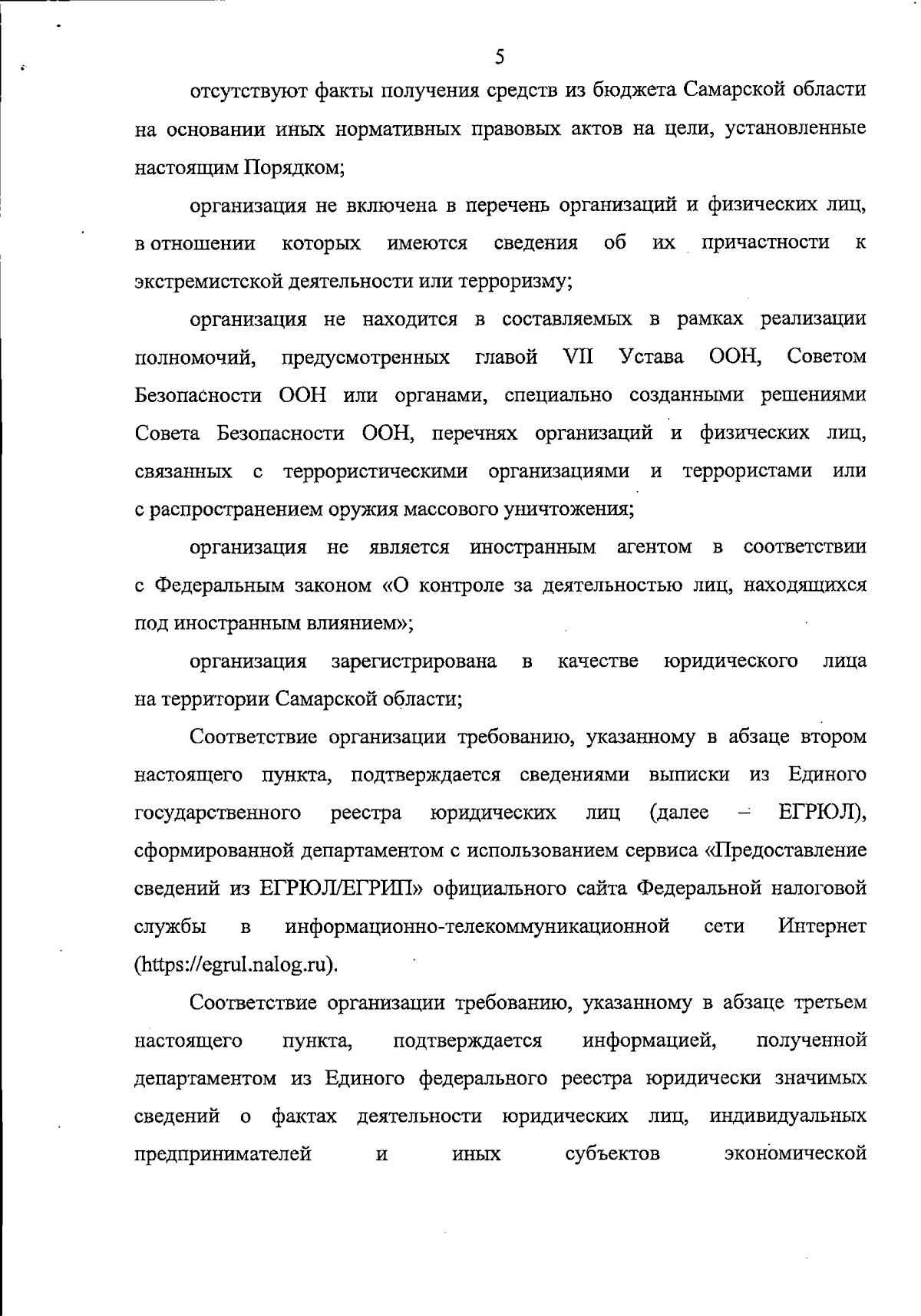 5

отсутствуют факты получения средств из бюджета Самарской области на основании иных нормативных правовых актов на цели, установленные настоящим Порядком;

организация не включена в перечень организаций и физических лиц, в отношении которых имеются сведения об их причастности к экстремистской деятельности или терроризму;

организация не находится в составляемых в рамках реализации полномочий, предусмотренных главой VII Устава ООН, Советом Безопасности ООН или органами, специально созданными решениями Совета Безопасности ООН, перечнях организаций и физических лиц, связанных с террористическими организациями и террористами или с распространением оружия массового уничтожения;

организация не является иностранным агентом в соответствии с Федеральным законом «О контроле за деятельностью лиц, находящихся под иностранным влиянием»;

организация зарегистрирована в качестве юридического лица на территории Самарской области;

Соответствие организации требованию, указанному в абзаце втором настоящего пункта, подтверждается сведениями выписки из Единого государственного реестра юридических лиц (далее – ЕГРЮЛ), сформированной департаментом с использованием сервиса «Предоставление сведений из ЕГРЮЛ/ЕГРИП» официального сайта Федеральной налоговой службы в информационно-телекоммуникационной сети Интернет (https://egrul.nalog.ru).

Соответствие организации требованию, указанному в абзаце третьем настоящего пункта, подтверждается информацией, полученной департаментом из Единого федерального реестра юридически значимых сведений о фактах деятельности юридических лиц, индивидуальных предпринимателей и иных субъектов экономической